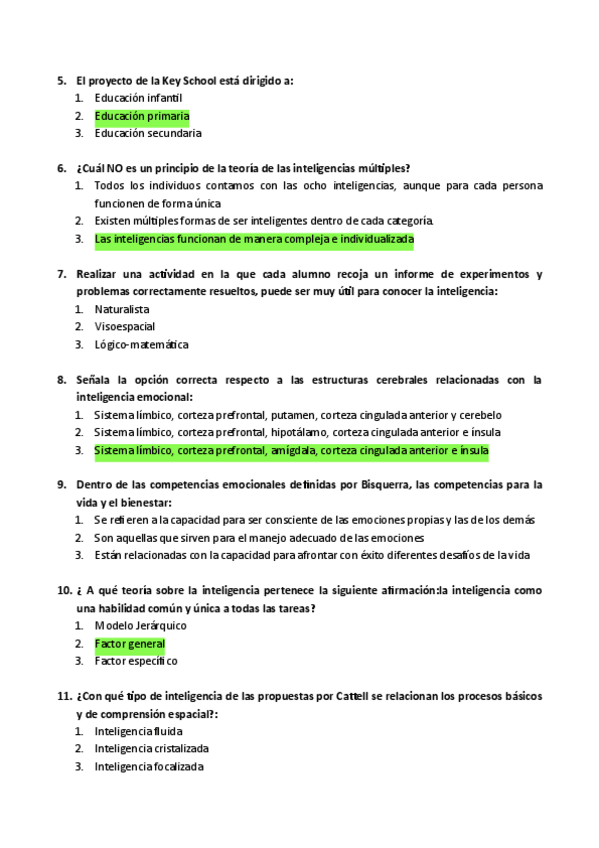 5. El proyecto de la Key School está dirigido a:
1. Educación infantil
2. Educación primaria
3. Educación secundaria

6. ¿Cuál NO es un principio de la teoría de las inteligencias múltiples?
1. Todos los individuos contamos con las ocho inteligencias, aunque para cada persona funcionen de forma única
2. Existen múltiples formas de ser inteligentes dentro de cada categoría.
3. Las inteligencias funcionan de manera compleja e individualizada

7. Realizar una actividad en la que cada alumno recoja un informe de experimentos y problemas correctamente resueltos, puede ser muy útil para conocer la inteligencia:
1. Naturalista
2. Visoespacial
3. Lógico-matemática

8. Señala la opción correcta respecto a las estructuras cerebrales relacionadas con la inteligencia emocional:
1. Sistema límbico, corteza prefrontal, putamen, corteza cingulada anterior y cerebelo
2. Sistema límbico, corteza prefrontal, hipotálamo, corteza cingulada anterior e ínsula
3. Sistema límbico, corteza prefrontal, amígdala, corteza cingulada anterior e ínsula

9. Dentro de las competencias emocionales definidas por Bisquerra, las competencias para la vida y el bienestar:
1. Se refieren a la capacidad para ser consciente de las emociones propias y las de los demás
2. Son aquellas que sirven para el manejo adecuado de las emociones
3. Están relacionadas con la capacidad para afrontar con éxito diferentes desafíos de la vida

10. ¿ A qué teoría sobre la inteligencia pertenece la siguiente afirmación:la inteligencia como una habilidad común y única a todas las tareas?
1. Modelo Jerárquico
2. Factor general
3. Factor específico

11. ¿Con qué tipo de inteligencia de las propuestas por Cattell se relacionan los procesos básicos y de comprensión espacial?:
1. Inteligencia fluida
2. Inteligencia cristalizada
3. Inteligencia focalizada